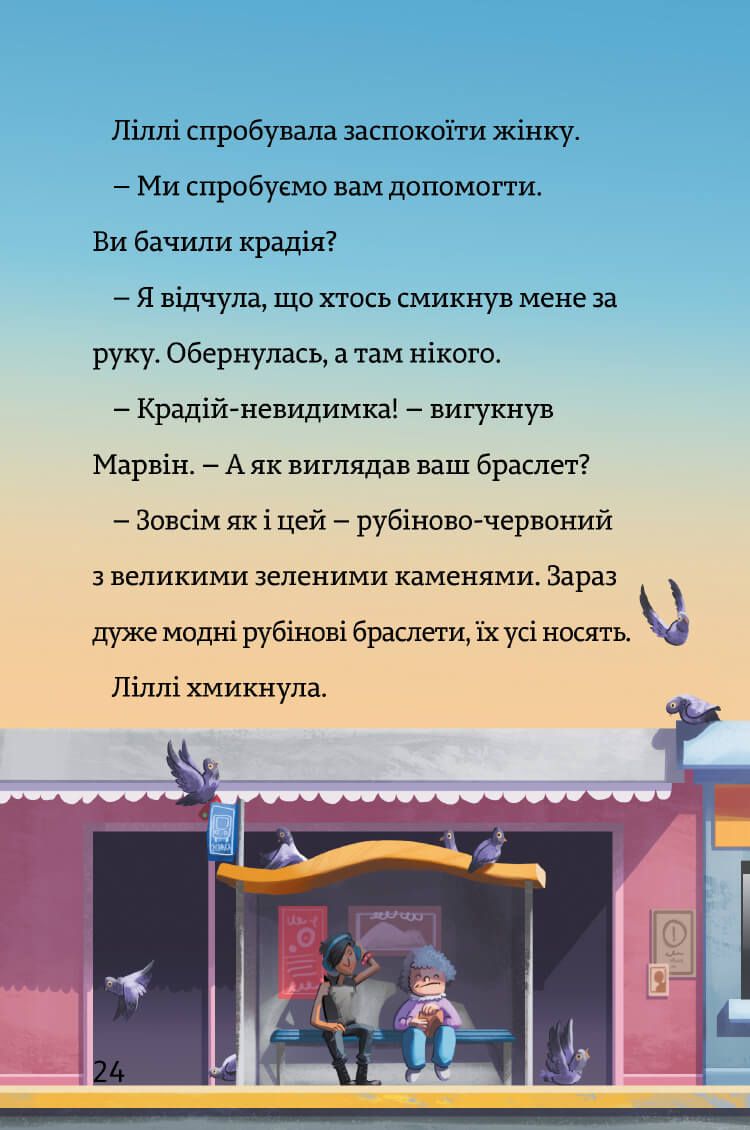 Ліллі спробувала заспокоїти жінку.

– Ми спробуємо вам допомогти. Ви бачили крадія?

– Я відчула, що хтось смикнув мене за руку. Обернулась, а там нікого.

– Крадій-невидимка! – вигукнув Марвін. – А як виглядав ваш браслет?

– Зовсім як і цей – рубіново-червоний з великими зеленими каменями. Зараз дуже модні рубінові браслети, їх усі носять.

Ліллі хмикнула.

24